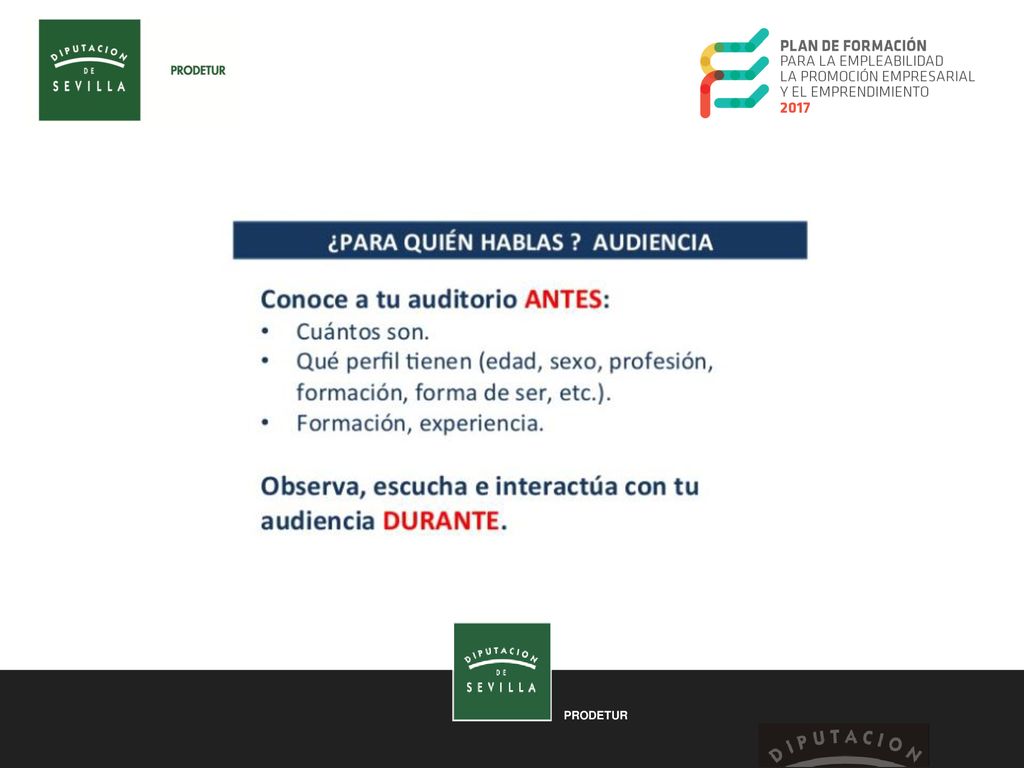 DIPUTACION DE SEVILLA

PRODETUR

PLAN DE FORMACIÓN
PARA LA EMPLEABILIDAD
LA PROMOCIÓN EMPRESARIAL
Y EL EMPRENDIMIENTO
2017

¿PARA QUIÉN HABLAS ? AUDIENCIA

Conoce a tu auditorio ANTES:
• Cuántos son.
• Qué perfil tienen (edad, sexo, profesión, formación, forma de ser, etc.).
• Formación, experiencia.

Observa, escucha e interactúa con tu audiencia DURANTE.

DIPUTACION DE SEVILLA

PRODETUR

DIPUTACION